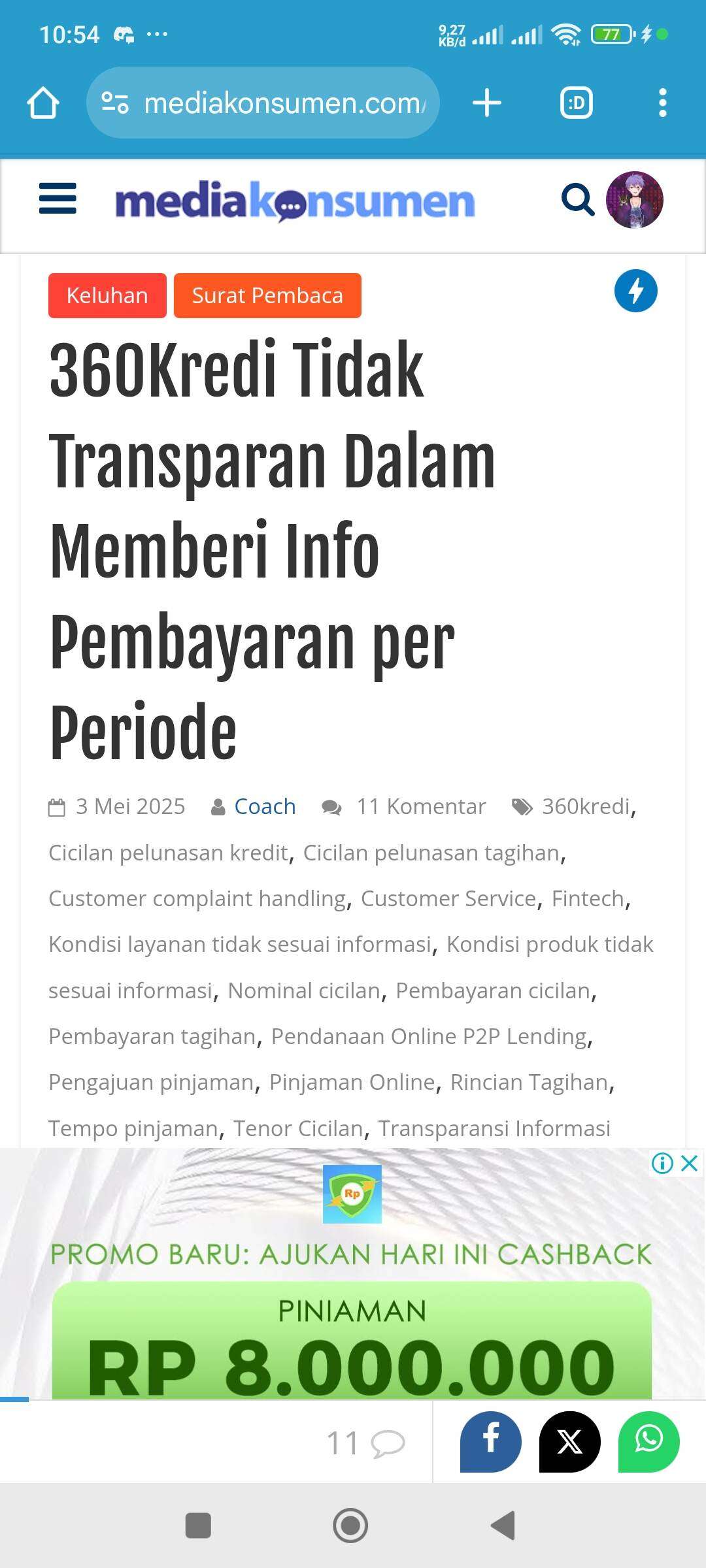 10:54 ···
9,27 KB/d 77

mediakonsumen.com/

:D

mediakonsumen

Keluhan Surat Pembaca

360Kredi Tidak Transparan Dalam Memberi Info Pembayaran per Periode

3 Mei 2025 Coach 11 Komentar 360kredi, Cicilan pelunasan kredit, Cicilan pelunasan tagihan, Customer complaint handling, Customer Service, Fintech, Kondisi layanan tidak sesuai informasi, Kondisi produk tidak sesuai informasi, Nominal cicilan, Pembayaran cicilan, Pembayaran tagihan, Pendanaan Online P2P Lending, Pengajuan pinjaman, Pinjaman Online, Rincian Tagihan, Tempo pinjaman, Tenor Cicilan, Transparansi Informasi

Rp

PROMO BARU: AJUKAN HARI INI CASHBACK

PINIAMAN

RP 8.000.000

11